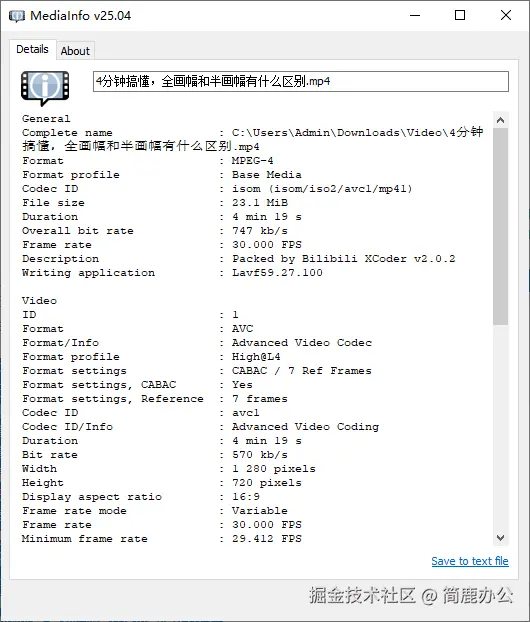 MediaInfo v25.04

Details About

4分钟搞懂，全画幅和半画幅有什么区别.mp4

General
Complete name : C:\Users\Admin\Downloads\Video\4分钟搞懂，全画幅和半画幅有什么区别.mp4
Format : MPEG-4
Format profile : Base Media
Codec ID : isom (isom/iso2/avc1/mp41)
File size : 23.1 MiB
Duration : 4 min 19 s
Overall bit rate : 747 kb/s
Frame rate : 30.000 FPS
Description : Packed by Bilibili XCoder v2.0.2
Writing application : Lavf59.27.100

Video
ID : 1
Format : AVC
Format/Info : Advanced Video Codec
Format profile : High@L4
Format settings : CABAC / 7 Ref Frames
Format settings, CABAC : Yes
Format settings, Reference : 7 frames
Codec ID : avc1
Codec ID/Info : Advanced Video Coding
Duration : 4 min 19 s
Bit rate : 570 kb/s
Width : 1 280 pixels
Height : 720 pixels
Display aspect ratio : 16:9
Frame rate mode : Variable
Frame rate : 30.000 FPS
Minimum frame rate : 29.412 FPS

Save to text file

掘金技术社区 @ 简鹿办公